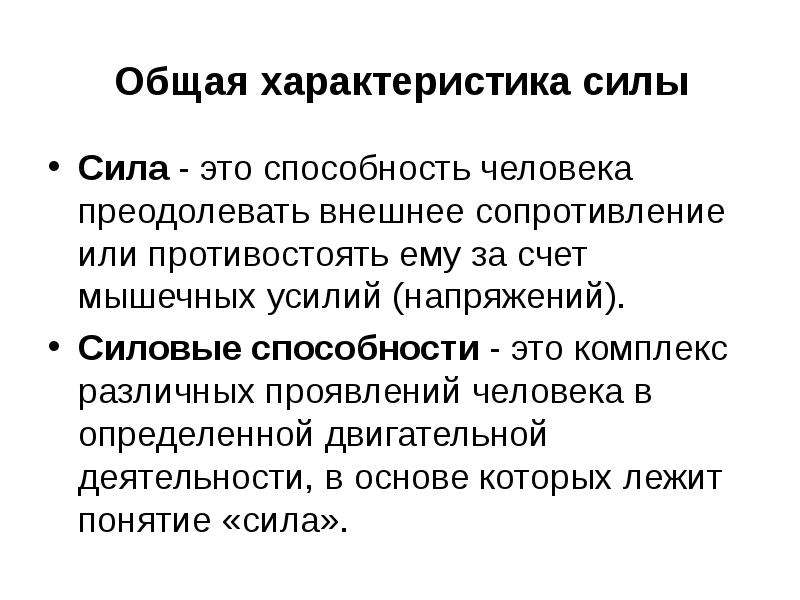 Общая характеристика силы

• Сила - это способность человека преодолевать внешнее сопротивление или противостоять ему за счет мышечных усилий (напряжений).

• Силовые способности - это комплекс различных проявлений человека в определенной двигательной деятельности, в основе которых лежит понятие «сила».